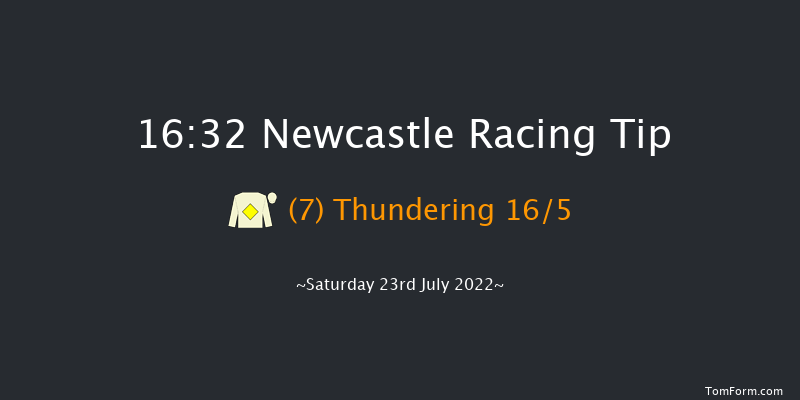 16:32 Newcastle Racing Tip

(7) Thundering 16/5

~Saturday 23rd July 2022~

TomForm.com